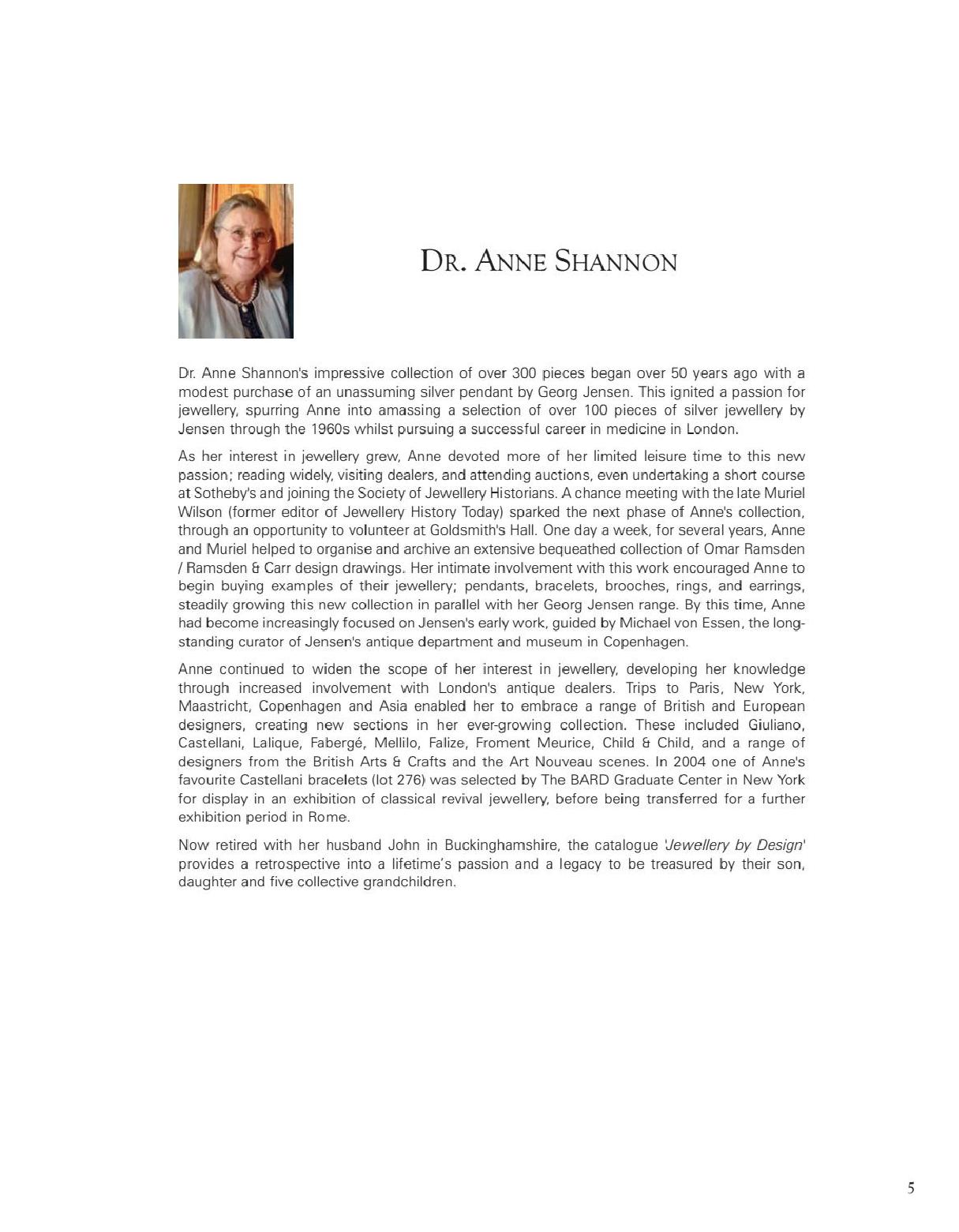 DR. ANNE SHANNON

Dr. Anne Shannon's impressive collection of over 300 pieces began over 50 years ago with a modest purchase of an unassuming silver pendant by Georg Jensen. This ignited a passion for jewellery, spurring Anne into amassing a selection of over 100 pieces of silver jewellery by Jensen through the 1960s whilst pursuing a successful career in medicine in London.

As her interest in jewellery grew, Anne devoted more of her limited leisure time to this new passion; reading widely, visiting dealers, and attending auctions, even undertaking a short course at Sotheby's and joining the Society of Jewellery Historians. A chance meeting with the late Muriel Wilson (former editor of Jewellery History Today) sparked the next phase of Anne's collection, through an opportunity to volunteer at Goldsmith's Hall. One day a week, for several years, Anne and Muriel helped to organise and archive an extensive bequeathed collection of Omar Ramsden / Ramsden & Carr design drawings. Her intimate involvement with this work encouraged Anne to begin buying examples of their jewellery; pendants, bracelets, brooches, rings, and earrings, steadily growing this new collection in parallel with her Georg Jensen range. By this time, Anne had become increasingly focused on Jensen's early work, guided by Michael von Essen, the long-standing curator of Jensen's antique department and museum in Copenhagen.

Anne continued to widen the scope of her interest in jewellery, developing her knowledge through increased involvement with London's antique dealers. Trips to Paris, New York, Maastricht, Copenhagen and Asia enabled her to embrace a range of British and European designers, creating new sections in her ever-growing collection. These included Giuliano, Castellani, Lalique, Fabergé, Mellilo, Falize, Froment Meurice, Child & Child, and a range of designers from the British Arts & Crafts and the Art Nouveau scenes. In 2004 one of Anne's favourite Castellani bracelets (lot 276) was selected by The BARD Graduate Center in New York for display in an exhibition of classical revival jewellery, before being transferred for a further exhibition period in Rome.

Now retired with her husband John in Buckinghamshire, the catalogue 'Jewellery by Design' provides a retrospective into a lifetime's passion and a legacy to be treasured by their son, daughter and five collective grandchildren.

5